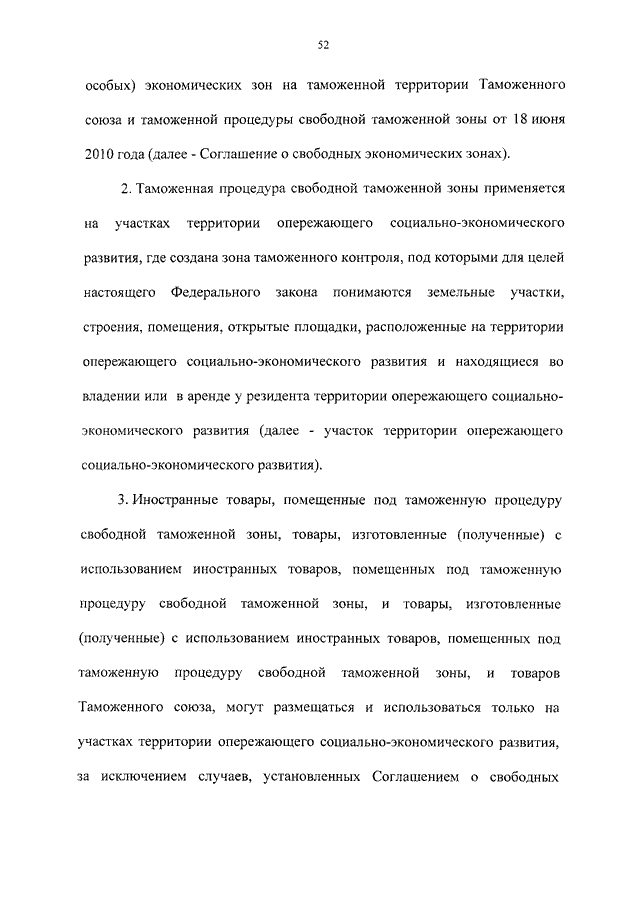 52

особых) экономических зон на таможенной территории Таможенного союза и таможенной процедуры свободной таможенной зоны от 18 июня 2010 года (далее - Соглашение о свободных экономических зонах).

2. Таможенная процедура свободной таможенной зоны применяется на участках территории опережающего социально-экономического развития, где создана зона таможенного контроля, под которыми для целей настоящего Федерального закона понимаются земельные участки, строения, помещения, открытые площадки, расположенные на территории опережающего социально-экономического развития и находящиеся во владении или в аренде у резидента территории опережающего социально-экономического развития (далее - участок территории опережающего социально-экономического развития).

3. Иностранные товары, помещенные под таможенную процедуру свободной таможенной зоны, товары, изготовленные (полученные) с использованием иностранных товаров, помещенных под таможенную процедуру свободной таможенной зоны, и товары, изготовленные (полученные) с использованием иностранных товаров, помещенных под таможенную процедуру свободной таможенной зоны, и товаров Таможенного союза, могут размещаться и использоваться только на участках территории опережающего социально-экономического развития, за исключением случаев, установленных Соглашением о свободных